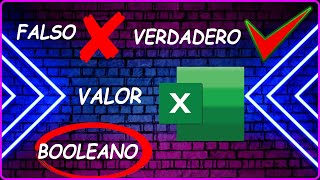 FALSO
VERDADERO
VALOR
X
BOOLEANO